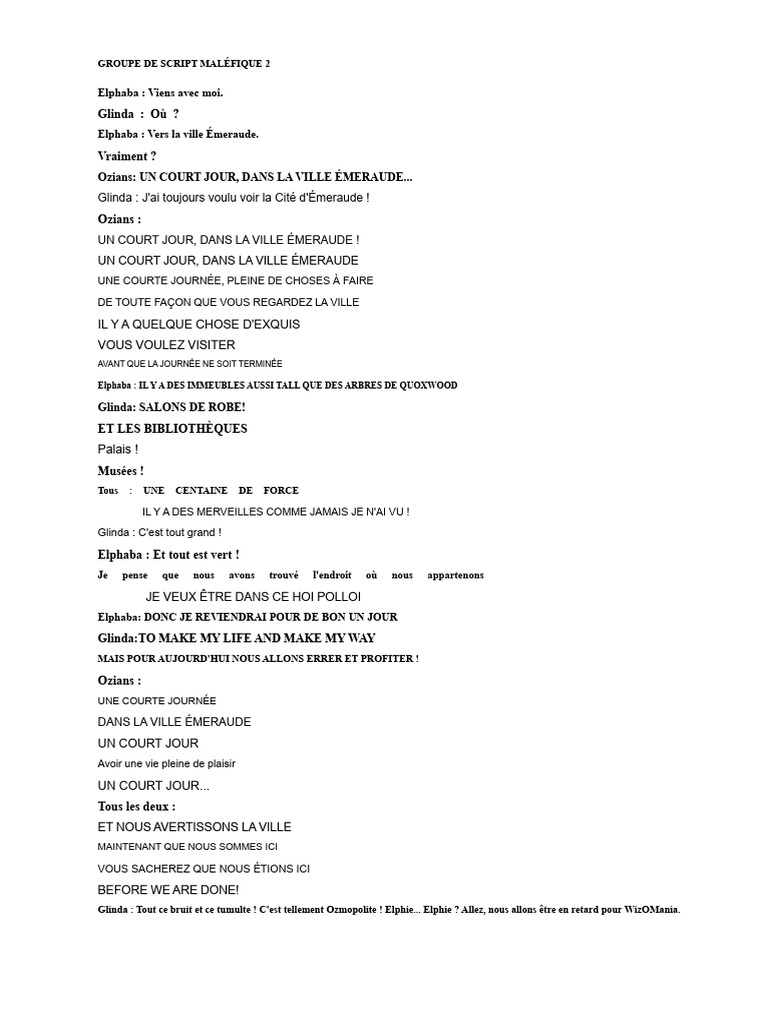 GROUPE DE SCRIPT MALÉFIQUE 2

Elphaba : Viens avec moi.

Glinda : Où ?

Elphaba : Vers la ville Émeraude.

Vraiment ?

Ozians: UN COURT JOUR, DANS LA VILLE ÉMERAUDE...

Glinda : J'ai toujours voulu voir la Cité d'Émeraude !

Ozians :

UN COURT JOUR, DANS LA VILLE ÉMERAUDE !

UN COURT JOUR, DANS LA VILLE ÉMERAUDE

UNE COURTE JOURNÉE, PLEINE DE CHOSES À FAIRE

DE TOUTE FAÇON QUE VOUS REGARDEZ LA VILLE

IL Y A QUELQUE CHOSE D'EXQUIS

VOUS VOULEZ VISITER

AVANT QUE LA JOURNÉE NE SOIT TERMINÉE

Elphaba : IL Y A DES IMMEUBLES AUSSI TALL QUE DES ARBRES DE QUOXWOOD

Glinda: SALONS DE ROBE!

ET LES BIBLIOTHÈQUES

Palais !

Musées !

Tous : UNE CENTAINE DE FORCE

IL Y A DES MERVEILLES COMME JAMAIS JE N'AI VU !

Glinda : C'est tout grand !

Elphaba : Et tout est vert !

Je pense que nous avons trouvé l'endroit où nous appartenons

JE VEUX ÊTRE DANS CE HOI POLLOI

Elphaba: DONC JE REVIENDRAI POUR DE BON UN JOUR

Glinda:TO MAKE MY LIFE AND MAKE MY WAY

MAIS POUR AUJOURD'HUI NOUS ALLONS ERRER ET PROFITER !

Ozians :

UNE COURTE JOURNÉE

DANS LA VILLE ÉMERAUDE

UN COURT JOUR

Avoir une vie pleine de plaisir

UN COURT JOUR...

Tous les deux :

ET NOUS AVERTISSONS LA VILLE

MAINTENANT QUE NOUS SOMMES ICI

VOUS SACHEREZ QUE NOUS ÉTIONS ICI

BEFORE WE ARE DONE!

Glinda : Tout ce bruit et ce tumulte ! C'est tellement Ozmopolite ! Elphie... Elphie ? Allez, nous allons être en retard pour WizOMania.